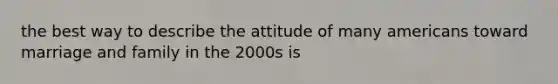 the best way to describe the attitude of many americans toward marriage and family in the 2000s is